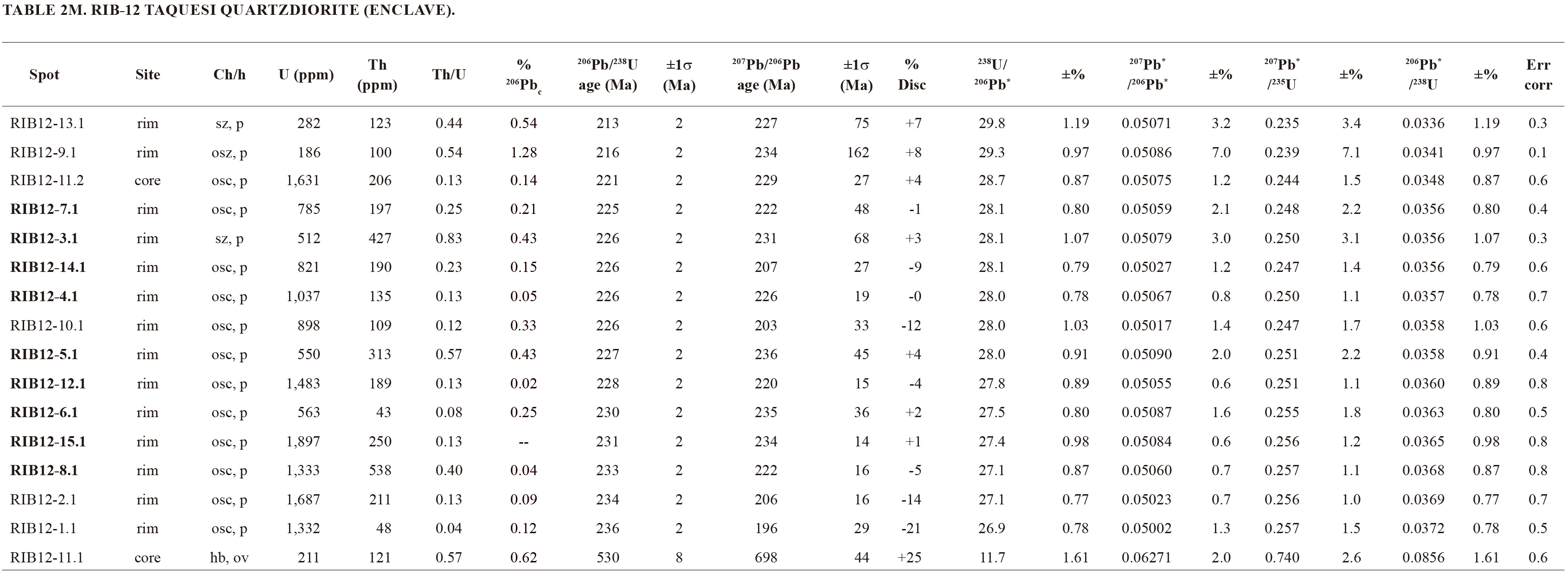 TABLE 2M. RIB-12 TAQUESI QUARTZDIORITE (ENCLAVE).

| Spot | Site | Ch/h | U (ppm) | Th (ppm) | Th/U | % $^{206}Pb_c$ | $^{206}Pb/^{238}U$ age (Ma) | ±1σ (Ma) | $^{207}Pb/^{206}Pb$ age (Ma) | ±1σ (Ma) | % Disc | $^{238}U/^{206}Pb^*$ | ±% | $^{207}Pb^*/^{206}Pb^*$ | ±% | $^{207}Pb^*/^{235}U$ | ±% | $^{206}Pb^*/^{238}U$ | ±% | Err corr |
|---|---|---|---|---|---|---|---|---|---|---|---|---|---|---|---|---|---|---|---|---|
| RIB12-13.1 | rim | sz, p | 282 | 123 | 0.44 | 0.54 | 213 | 2 | 227 | 75 | +7 | 29.8 | 1.19 | 0.05071 | 3.2 | 0.235 | 3.4 | 0.0336 | 1.19 | 0.3 |
| RIB12-9.1 | rim | osz, p | 186 | 100 | 0.54 | 1.28 | 216 | 2 | 234 | 162 | +8 | 29.3 | 0.97 | 0.05086 | 7.0 | 0.239 | 7.1 | 0.0341 | 0.97 | 0.1 |
| RIB12-11.2 | core | osc, p | 1,631 | 206 | 0.13 | 0.14 | 221 | 2 | 229 | 27 | +4 | 28.7 | 0.87 | 0.05075 | 1.2 | 0.244 | 1.5 | 0.0348 | 0.87 | 0.6 |
| RIB12-7.1 | rim | osc, p | 785 | 197 | 0.25 | 0.21 | 225 | 2 | 222 | 48 | -1 | 28.1 | 0.80 | 0.05059 | 2.1 | 0.248 | 2.2 | 0.0356 | 0.80 | 0.4 |
| RIB12-3.1 | rim | sz, p | 512 | 427 | 0.83 | 0.43 | 226 | 2 | 231 | 68 | +3 | 28.1 | 1.07 | 0.05079 | 3.0 | 0.250 | 3.1 | 0.0356 | 1.07 | 0.3 |
| RIB12-14.1 | rim | osc, p | 821 | 190 | 0.23 | 0.15 | 226 | 2 | 207 | 27 | -9 | 28.1 | 0.79 | 0.05027 | 1.2 | 0.247 | 1.4 | 0.0356 | 0.79 | 0.6 |
| RIB12-4.1 | rim | osc, p | 1,037 | 135 | 0.13 | 0.05 | 226 | 2 | 226 | 19 | -0 | 28.0 | 0.78 | 0.05067 | 0.8 | 0.250 | 1.1 | 0.0357 | 0.78 | 0.7 |
| RIB12-10.1 | rim | osc, p | 898 | 109 | 0.12 | 0.33 | 226 | 2 | 203 | 33 | -12 | 28.0 | 1.03 | 0.05017 | 1.4 | 0.247 | 1.7 | 0.0358 | 1.03 | 0.6 |
| RIB12-5.1 | rim | osc, p | 550 | 313 | 0.57 | 0.43 | 227 | 2 | 236 | 45 | +4 | 28.0 | 0.91 | 0.05090 | 2.0 | 0.251 | 2.2 | 0.0358 | 0.91 | 0.4 |
| RIB12-12.1 | rim | osc, p | 1,483 | 189 | 0.13 | 0.02 | 228 | 2 | 220 | 15 | -4 | 27.8 | 0.89 | 0.05055 | 0.6 | 0.251 | 1.1 | 0.0360 | 0.89 | 0.8 |
| RIB12-6.1 | rim | osc, p | 563 | 43 | 0.08 | 0.25 | 230 | 2 | 235 | 36 | +2 | 27.5 | 0.80 | 0.05087 | 1.6 | 0.255 | 1.8 | 0.0363 | 0.80 | 0.5 |
| RIB12-15.1 | rim | osc, p | 1,897 | 250 | 0.13 | -- | 231 | 2 | 234 | 14 | +1 | 27.4 | 0.98 | 0.05084 | 0.6 | 0.256 | 1.2 | 0.0365 | 0.98 | 0.8 |
| RIB12-8.1 | rim | osc, p | 1,333 | 538 | 0.40 | 0.04 | 233 | 2 | 222 | 16 | -5 | 27.1 | 0.87 | 0.05060 | 0.7 | 0.257 | 1.1 | 0.0368 | 0.87 | 0.8 |
| RIB12-2.1 | rim | osc, p | 1,687 | 211 | 0.13 | 0.09 | 234 | 2 | 206 | 16 | -14 | 27.1 | 0.77 | 0.05023 | 0.7 | 0.256 | 1.0 | 0.0369 | 0.77 | 0.7 |
| RIB12-1.1 | rim | osc, p | 1,332 | 48 | 0.04 | 0.12 | 236 | 2 | 196 | 29 | -21 | 26.9 | 0.78 | 0.05002 | 1.3 | 0.257 | 1.5 | 0.0372 | 0.78 | 0.5 |
| RIB12-11.1 | core | hb, ov | 211 | 121 | 0.57 | 0.62 | 530 | 8 | 698 | 44 | +25 | 11.7 | 1.61 | 0.06271 | 2.0 | 0.740 | 2.6 | 0.0856 | 1.61 | 0.6 |